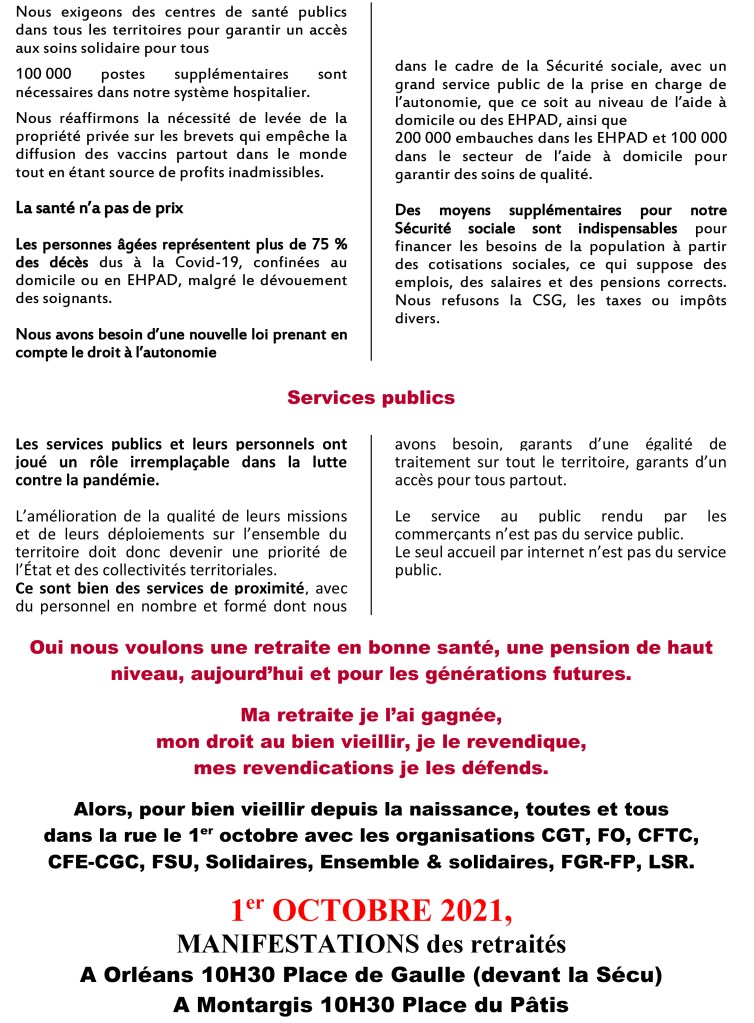 Nous exigeons des centres de santé publics dans tous les territoires pour garantir un accès aux soins solidaire pour tous

100 000 postes supplémentaires sont nécessaires dans notre système hospitalier.

Nous réaffirmons la nécessité de levée de la propriété privée sur les brevets qui empêche la diffusion des vaccins partout dans le monde tout en étant source de profits inadmissibles.

La santé n'a pas de prix

Les personnes âgées représentent plus de 75 % des décès dus à la Covid-19, confinées au domicile ou en EHPAD, malgré le dévouement des soignants.

Nous avons besoin d'une nouvelle loi prenant en compte le droit à l'autonomie

dans le cadre de la Sécurité sociale, avec un grand service public de la prise en charge de l'autonomie, que ce soit au niveau de l'aide à domicile ou des EHPAD, ainsi que 200 000 embauches dans les EHPAD et 100 000 dans le secteur de l'aide à domicile pour garantir des soins de qualité.

Des moyens supplémentaires pour notre Sécurité sociale sont indispensables pour financer les besoins de la population à partir des cotisations sociales, ce qui suppose des emplois, des salaires et des pensions corrects. Nous refusons la CSG, les taxes ou impôts divers.

Services publics

Les services publics et leurs personnels ont joué un rôle irremplaçable dans la lutte contre la pandémie.

L'amélioration de la qualité de leurs missions et de leurs déploiements sur l'ensemble du territoire doit donc devenir une priorité de l'État et des collectivités territoriales.
Ce sont bien des services de proximité, avec du personnel en nombre et formé dont nous avons besoin, garants d'une égalité de traitement sur tout le territoire, garants d'un accès pour tous partout.

Le service au public rendu par les commerçants n'est pas du service public.
Le seul accueil par internet n'est pas du service public.

Oui nous voulons une retraite en bonne santé, une pension de haut niveau, aujourd'hui et pour les générations futures.

Ma retraite je l'ai gagnée,
mon droit au bien vieillir, je le revendique,
mes revendications je les défends.

Alors, pour bien vieillir depuis la naissance, toutes et tous dans la rue le 1$^{er}$ octobre avec les organisations CGT, FO, CFTC, CFE-CGC, FSU, Solidaires, Ensemble & solidaires, FGR-FP, LSR.

1$^{er}$ OCTOBRE 2021,
MANIFESTATIONS des retraités
A Orléans 10H30 Place de Gaulle (devant la Sécu)
A Montargis 10H30 Place du Pâtis